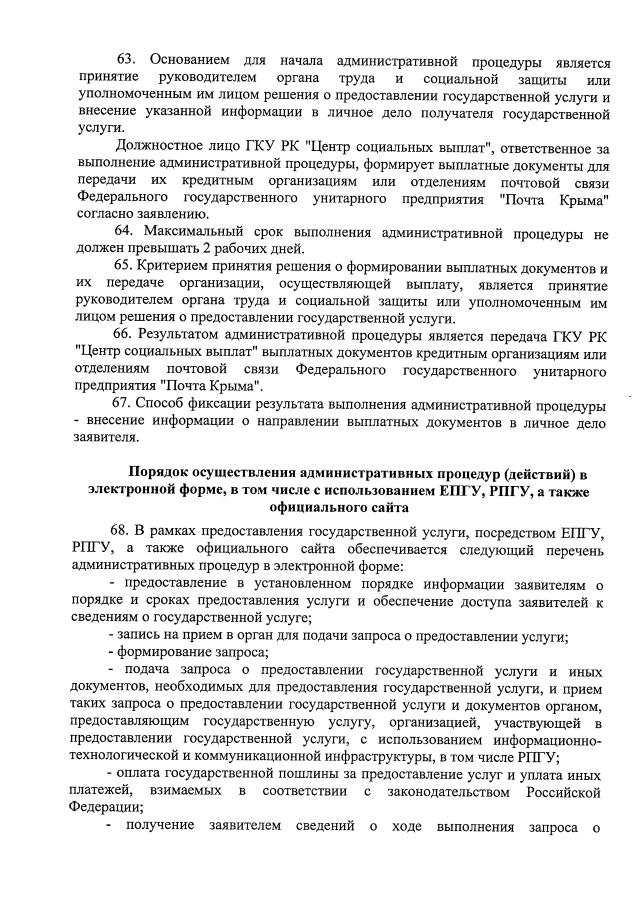 63. Основанием для начала административной процедуры является принятие руководителем органа труда и социальной защиты или уполномоченным им лицом решения о предоставлении государственной услуги и внесение указанной информации в личное дело получателя государственной услуги.

Должностное лицо ГКУ РК "Центр социальных выплат", ответственное за выполнение административной процедуры, формирует выплатные документы для передачи их кредитным организациям или отделениям почтовой связи Федерального государственного унитарного предприятия "Почта Крыма" согласно заявлению.

64. Максимальный срок выполнения административной процедуры не должен превышать 2 рабочих дней.

65. Критерием принятия решения о формировании выплатных документов и их передаче организации, осуществляющей выплату, является принятие руководителем органа труда и социальной защиты или уполномоченным им лицом решения о предоставлении государственной услуги.

66. Результатом административной процедуры является передача ГКУ РК "Центр социальных выплат" выплатных документов кредитным организациям или отделениям почтовой связи Федерального государственного унитарного предприятия "Почта Крыма".

67. Способ фиксации результата выполнения административной процедуры - внесение информации о направлении выплатных документов в личное дело заявителя.

Порядок осуществления административных процедур (действий) в электронной форме, в том числе с использованием ЕПГУ, РПГУ, а также официального сайта

68. В рамках предоставления государственной услуги, посредством ЕПГУ, РПГУ, а также официального сайта обеспечивается следующий перечень административных процедур в электронной форме:

- предоставление в установленном порядке информации заявителям о порядке и сроках предоставления услуги и обеспечение доступа заявителей к сведениям о государственной услуге;

- запись на прием в орган для подачи запроса о предоставлении услуги;

- формирование запроса;

- подача запроса о предоставлении государственной услуги и иных документов, необходимых для предоставления государственной услуги, и прием таких запроса о предоставлении государственной услуги и документов органом, предоставляющим государственную услугу, организацией, участвующей в предоставлении государственной услуги, с использованием информационно-технологической и коммуникационной инфраструктуры, в том числе РПГУ;

- оплата государственной пошлины за предоставление услуг и уплата иных платежей, взимаемых в соответствии с законодательством Российской Федерации;

- получение заявителем сведений о ходе выполнения запроса о